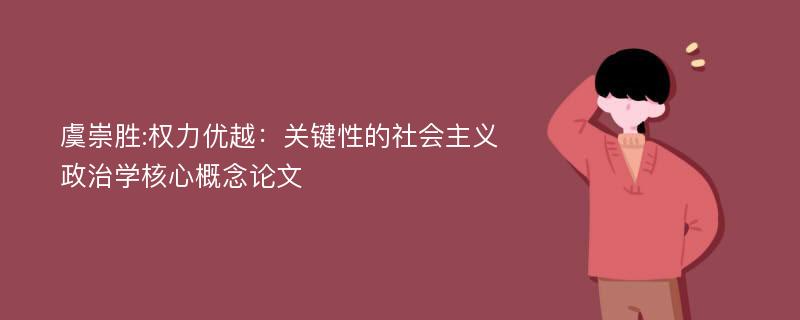 虞崇胜:权力优越：关键性的社会主义政治学核心概念论文